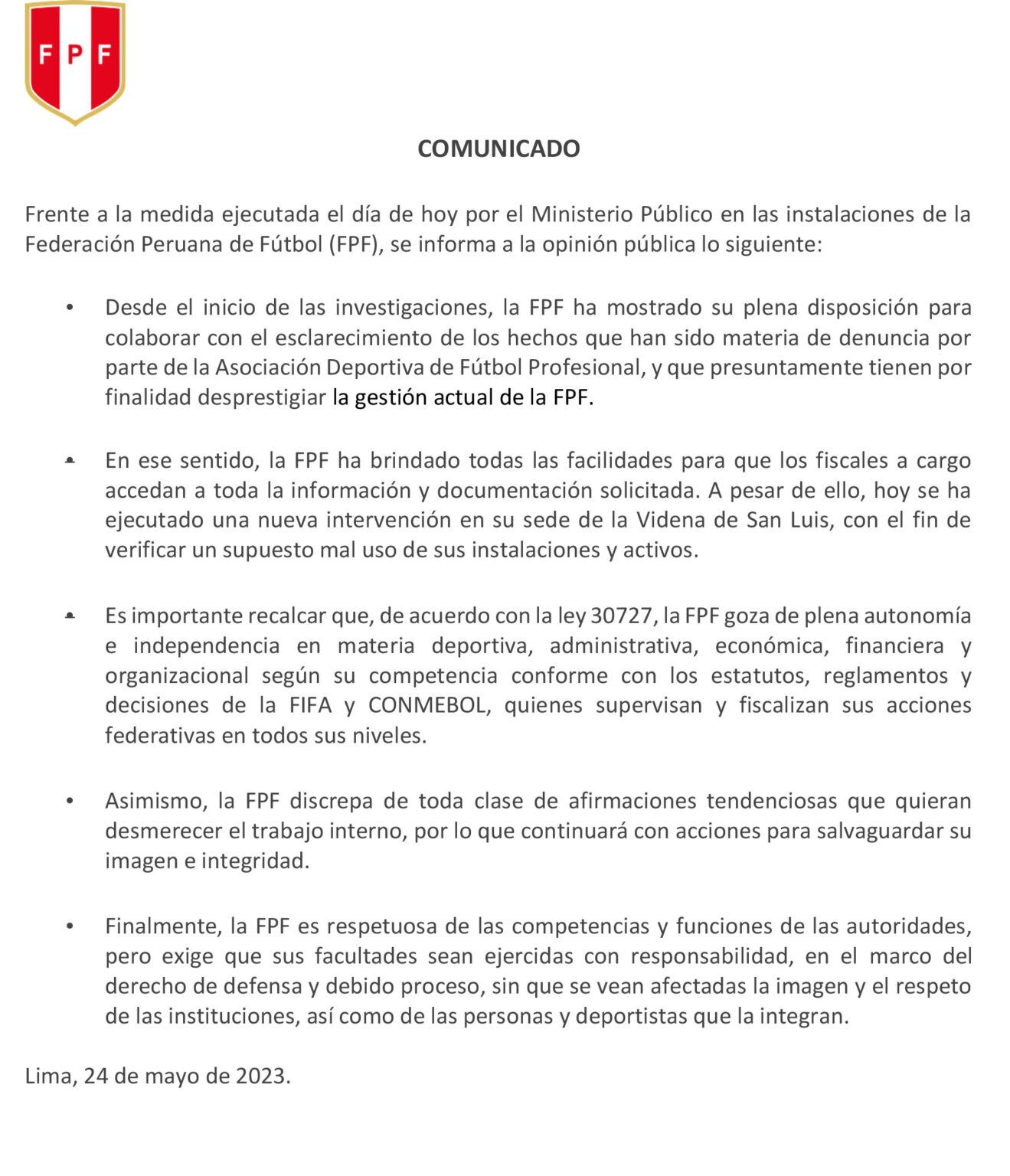 FPF

COMUNICADO

Frente a la medida ejecutada el día de hoy por el Ministerio Público en las instalaciones de la Federación Peruana de Fútbol (FPF), se informa a la opinión pública lo siguiente:

• Desde el inicio de las investigaciones, la FPF ha mostrado su plena disposición para colaborar con el esclarecimiento de los hechos que han sido materia de denuncia por parte de la Asociación Deportiva de Fútbol Profesional, y que presuntamente tienen por finalidad desprestigiar la gestión actual de la FPF.

• En ese sentido, la FPF ha brindado todas las facilidades para que los fiscales a cargo accedan a toda la información y documentación solicitada. A pesar de ello, hoy se ha ejecutado una nueva intervención en su sede de la Videna de San Luis, con el fin de verificar un supuesto mal uso de sus instalaciones y activos.

• Es importante recalcar que, de acuerdo con la ley 30727, la FPF goza de plena autonomía e independencia en materia deportiva, administrativa, económica, financiera y organizacional según su competencia conforme con los estatutos, reglamentos y decisiones de la FIFA y CONMEBOL, quienes supervisan y fiscalizan sus acciones federativas en todos sus niveles.

• Asimismo, la FPF discrepa de toda clase de afirmaciones tendenciosas que quieran desmerecer el trabajo interno, por lo que continuará con acciones para salvaguardar su imagen e integridad.

• Finalmente, la FPF es respetuosa de las competencias y funciones de las autoridades, pero exige que sus facultades sean ejercidas con responsabilidad, en el marco del derecho de defensa y debido proceso, sin que se vean afectadas la imagen y el respeto de las instituciones, así como de las personas y deportistas que la integran.

Lima, 24 de mayo de 2023.